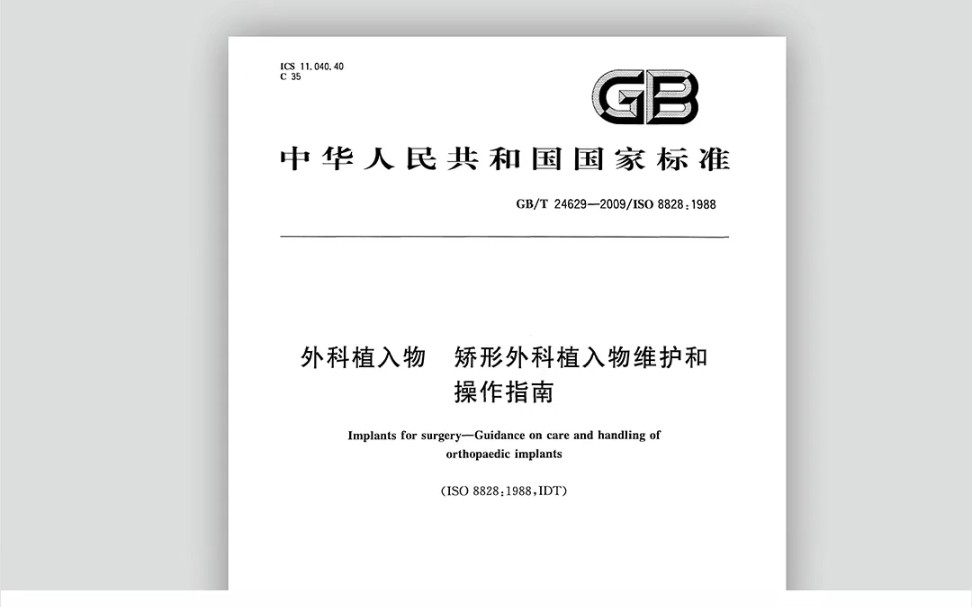 ICS 11.040.40
C 35

GB

中华人民共和国国家标准

GB/T 24629—2009/ISO 8828:1988

外科植入物 矫形外科植入物维护和操作指南

Implants for surgery—Guidance on care and handling of orthopaedic implants

(ISO 8828:1988,IDT)